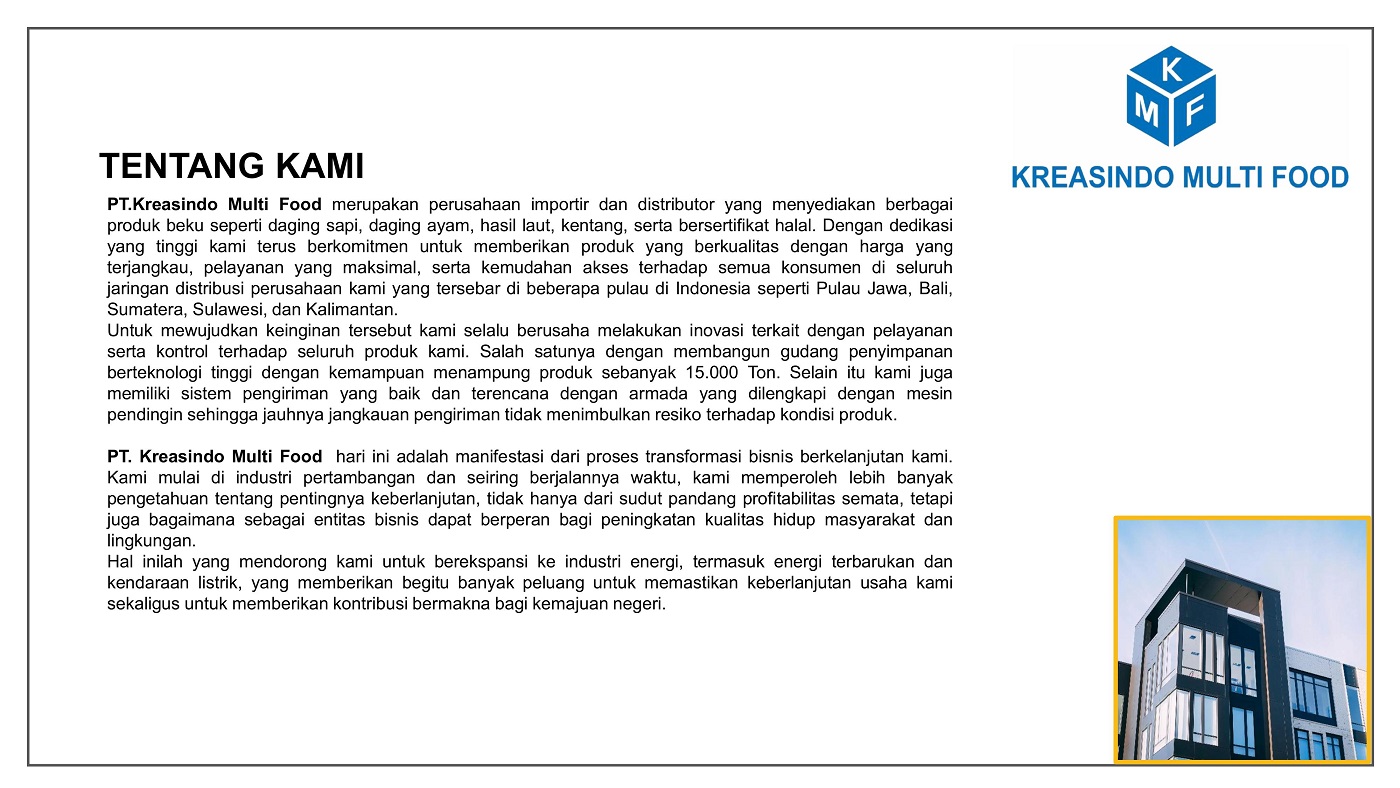 K
M F
KREASINDO MULTI FOOD

TENTANG KAMI

PT.Kreasindo Multi Food merupakan perusahaan importir dan distributor yang menyediakan berbagai produk beku seperti daging sapi, daging ayam, hasil laut, kentang, serta bersertifikat halal. Dengan dedikasi yang tinggi kami terus berkomitmen untuk memberikan produk yang berkualitas dengan harga yang terjangkau, pelayanan yang maksimal, serta kemudahan akses terhadap semua konsumen di seluruh jaringan distribusi perusahaan kami yang tersebar di beberapa pulau di Indonesia seperti Pulau Jawa, Bali, Sumatera, Sulawesi, dan Kalimantan.
Untuk mewujudkan keinginan tersebut kami selalu berusaha melakukan inovasi terkait dengan pelayanan serta kontrol terhadap seluruh produk kami. Salah satunya dengan membangun gudang penyimpanan berteknologi tinggi dengan kemampuan menampung produk sebanyak 15.000 Ton. Selain itu kami juga memiliki sistem pengiriman yang baik dan terencana dengan armada yang dilengkapi dengan mesin pendingin sehingga jauhnya jangkauan pengiriman tidak menimbulkan resiko terhadap kondisi produk.

PT. Kreasindo Multi Food hari ini adalah manifestasi dari proses transformasi bisnis berkelanjutan kami. Kami mulai di industri pertambangan dan seiring berjalannya waktu, kami memperoleh lebih banyak pengetahuan tentang pentingnya keberlanjutan, tidak hanya dari sudut pandang profitabilitas semata, tetapi juga bagaimana sebagai entitas bisnis dapat berperan bagi peningkatan kualitas hidup masyarakat dan lingkungan.
Hal inilah yang mendorong kami untuk berekspansi ke industri energi, termasuk energi terbarukan dan kendaraan listrik, yang memberikan begitu banyak peluang untuk memastikan keberlanjutan usaha kami sekaligus untuk memberikan kontribusi bermakna bagi kemajuan negeri.